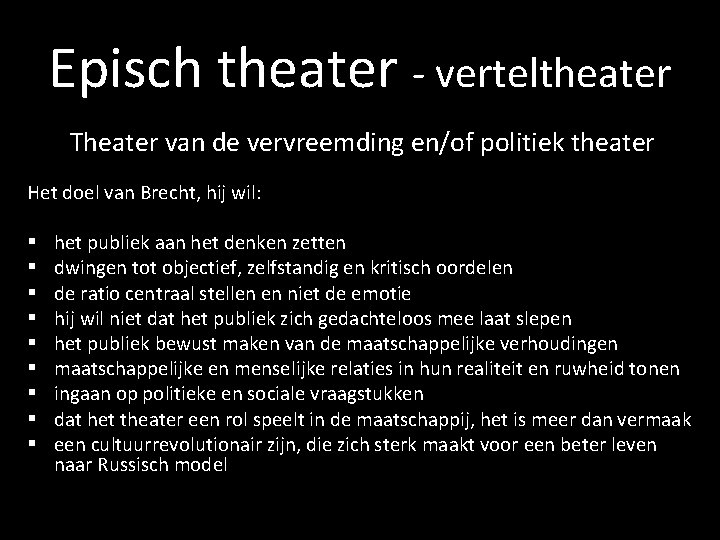 Episch theater - verteltheater

Theater van de vervreemding en/of politiek theater

Het doel van Brecht, hij wil:

• het publiek aan het denken zetten
• dwingen tot objectief, zelfstandig en kritisch oordelen
• de ratio centraal stellen en niet de emotie
• hij wil niet dat het publiek zich gedachteloos mee laat slepen
• het publiek bewust maken van de maatschappelijke verhoudingen
• maatschappelijke en menselijke relaties in hun realiteit en ruwheid tonen
• ingaan op politieke en sociale vraagstukken
• dat het theater een rol speelt in de maatschappij, het is meer dan vermaak
• een cultuurrevolutionair zijn, die zich sterk maakt voor een beter leven naar Russisch model